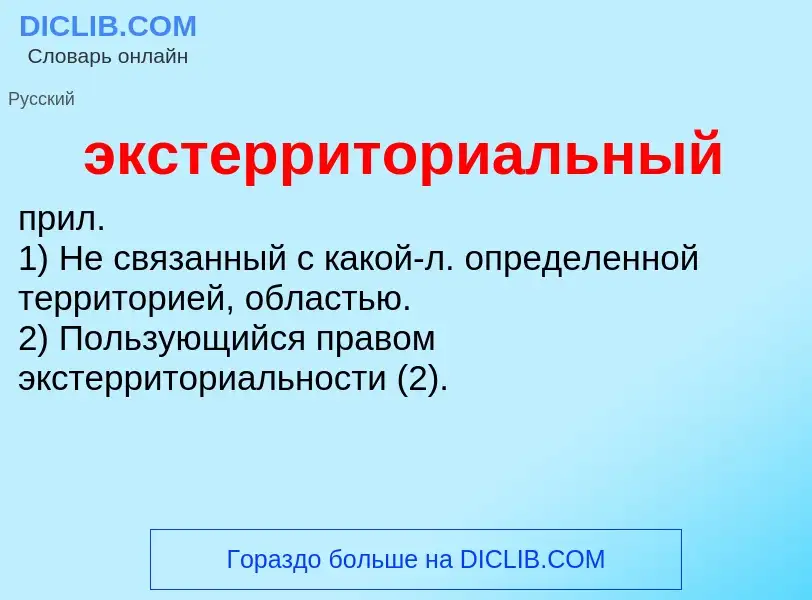 DICLIB.COM
Словарь онлайн

Русский

экстерриториальный

прил.
1) Не связанный с какой-л. определенной территорией, областью.
2) Пользующийся правом экстерриториальности (2).

Гораздо больше на DICLIB.COM